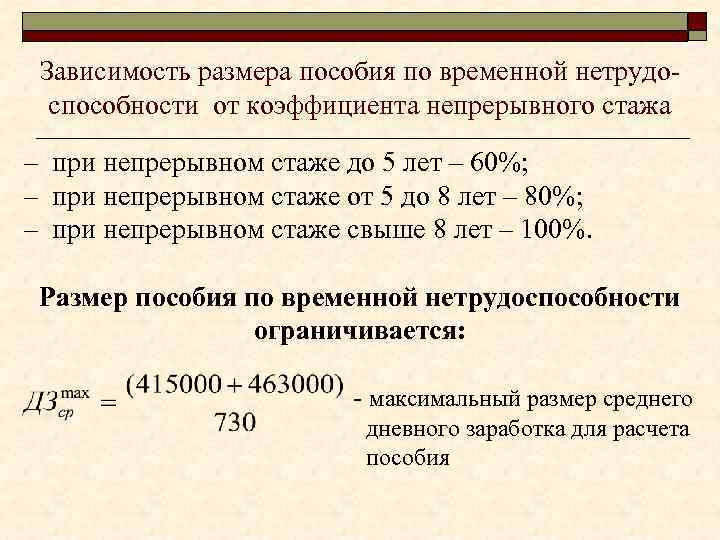 Зависимость размера пособия по временной нетрудоспособности от коэффициента непрерывного стажа

– при непрерывном стаже до 5 лет – 60%;
– при непрерывном стаже от 5 до 8 лет – 80%;
– при непрерывном стаже свыше 8 лет – 100%.

Размер пособия по временной нетрудоспособности ограничивается:

$ДЗ_{ср}^{\max} = \frac{(415000 + 463000)}{730}$ - максимальный размер среднего дневного заработка для расчета пособия